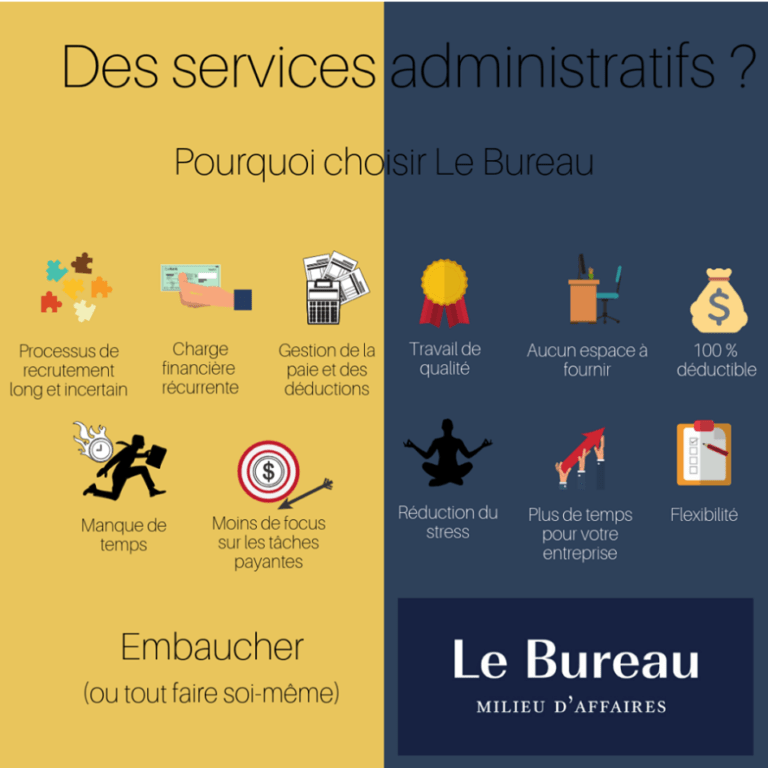 Des services administratifs ?

Pourquoi choisir Le Bureau

Processus de recrutement long et incertain

Charge financière récurrente

Gestion de la paie et des déductions

Manque de temps

Moins de focus sur les tâches payantes

Embaucher

(ou tout faire soi-même)

Travail de qualité

Aucun espace à fournir

100 % déductible

Réduction du stress

Plus de temps pour votre entreprise

Flexibilité

Le Bureau

MILIEU D'AFFAIRES